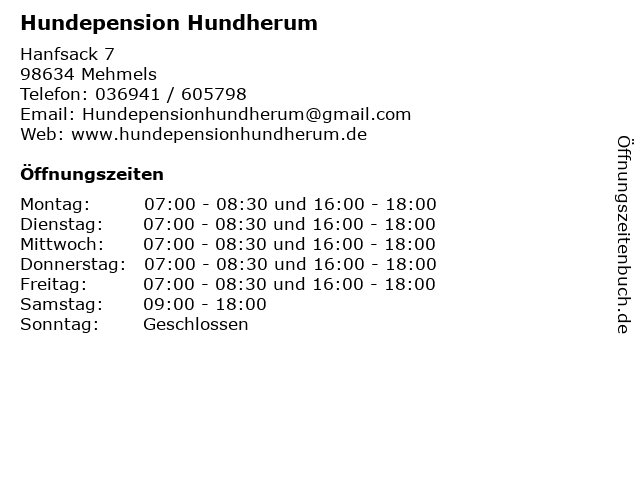 Hundepension Hundherum

Hanfsack 7
98634 Mehmels
Telefon: 036941 / 605798
Email: Hundepensionhundherum@gmail.com
Web: www.hundepensionhundherum.de

Öffnungszeiten

| | |
|---|---|
| Montag: | 07:00 - 08:30 und 16:00 - 18:00 |
| Dienstag: | 07:00 - 08:30 und 16:00 - 18:00 |
| Mittwoch: | 07:00 - 08:30 und 16:00 - 18:00 |
| Donnerstag: | 07:00 - 08:30 und 16:00 - 18:00 |
| Freitag: | 07:00 - 08:30 und 16:00 - 18:00 |
| Samstag: | 09:00 - 18:00 |
| Sonntag: | Geschlossen |

Öffnungszeitenbuch.de